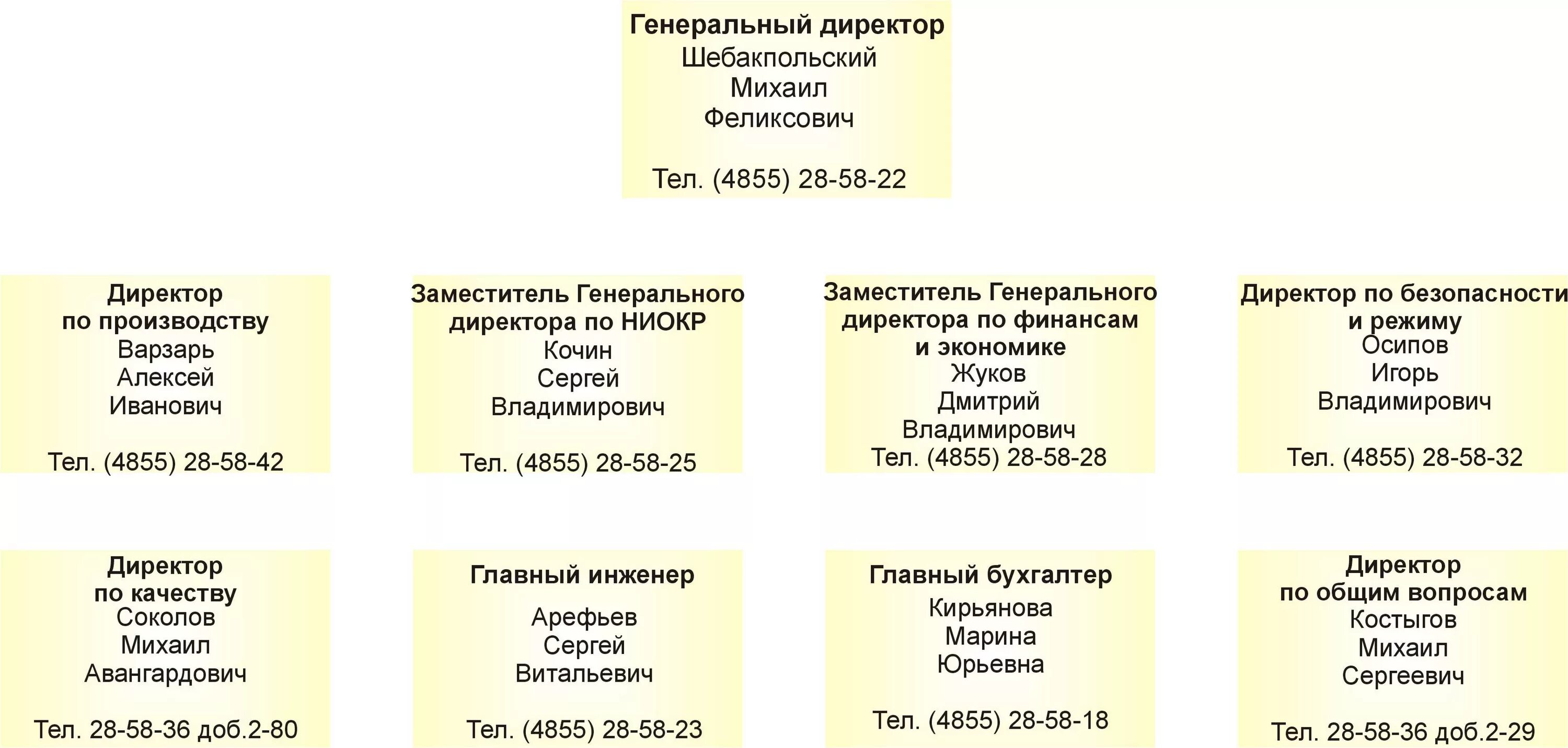 Генеральный директор
Шебакпольский
Михаил
Феликсович

Тел. (4855) 28-58-22

Директор
по производству
Варзарь
Алексей
Иванович

Тел. (4855) 28-58-42

Заместитель Генерального директора по НИОКР
Кочин
Сергей
Владимирович

Тел. (4855) 28-58-25

Заместитель Генерального директора по финансам и экономике
Жуков
Дмитрий
Владимирович
Тел. (4855) 28-58-28

Директор по безопасности и режиму
Осипов
Игорь
Владимирович

Тел. (4855) 28-58-32

Директор
по качеству
Соколов
Михаил
Авангардович

Тел. 28-58-36 доб.2-80

Главный инженер

Арефьев
Сергей
Витальевич

Тел. (4855) 28-58-23

Главный бухгалтер
Кирьянова
Марина
Юрьевна

Тел. (4855) 28-58-18

Директор
по общим вопросам
Костыгов
Михаил
Сергеевич

Тел. 28-58-36 доб.2-29